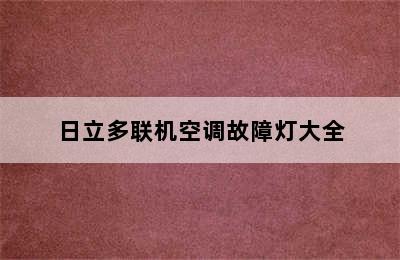 日立多联机空调故障灯大全